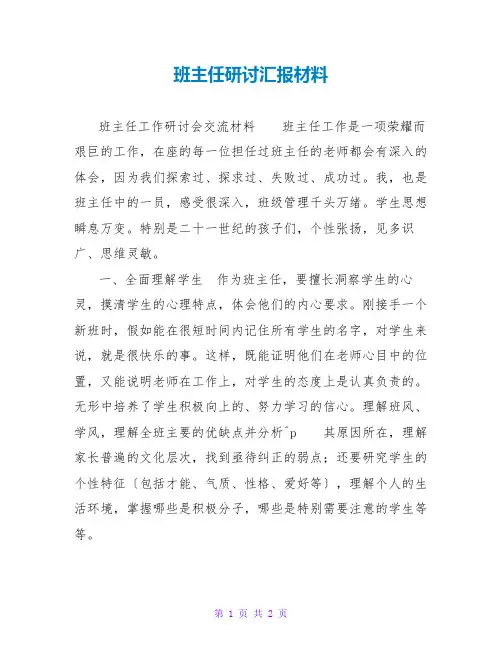 班主任研讨汇报材料

班主任工作研讨会交流材料　　班主任工作是一项荣耀而艰巨的工作，在座的每一位担任过班主任的老师都会有深入的体会，因为我们探索过、探求过、失败过、成功过。我，也是班主任中的一员，感受很深入，班级管理千头万绪。学生思想瞬息万变。特别是二十一世纪的孩子们，个性张扬，见多识广、思维灵敏。

一、全面理解学生　作为班主任，要擅长洞察学生的心灵，摸清学生的心理特点，体会他们的内心要求。刚接手一个新班时，假如能在很短时间内记住所有学生的名字，对学生来说，就是很快乐的事。这样，既能证明他们在老师心目中的位置，又能说明老师在工作上，对学生的态度上是认真负责的。无形中培养了学生积极向上的、努力学习的信心。理解班风、学风，理解全班主要的优缺点并分析^p　　其原因所在，理解家长普遍的文化层次，找到亟待纠正的弱点；还要研究学生的个性特征〔包括才能、气质、性格、爱好等〕，理解个人的生活环境，掌握哪些是积极分子，哪些是特别需要注意的学生等等。

第 1 页 共 2 页